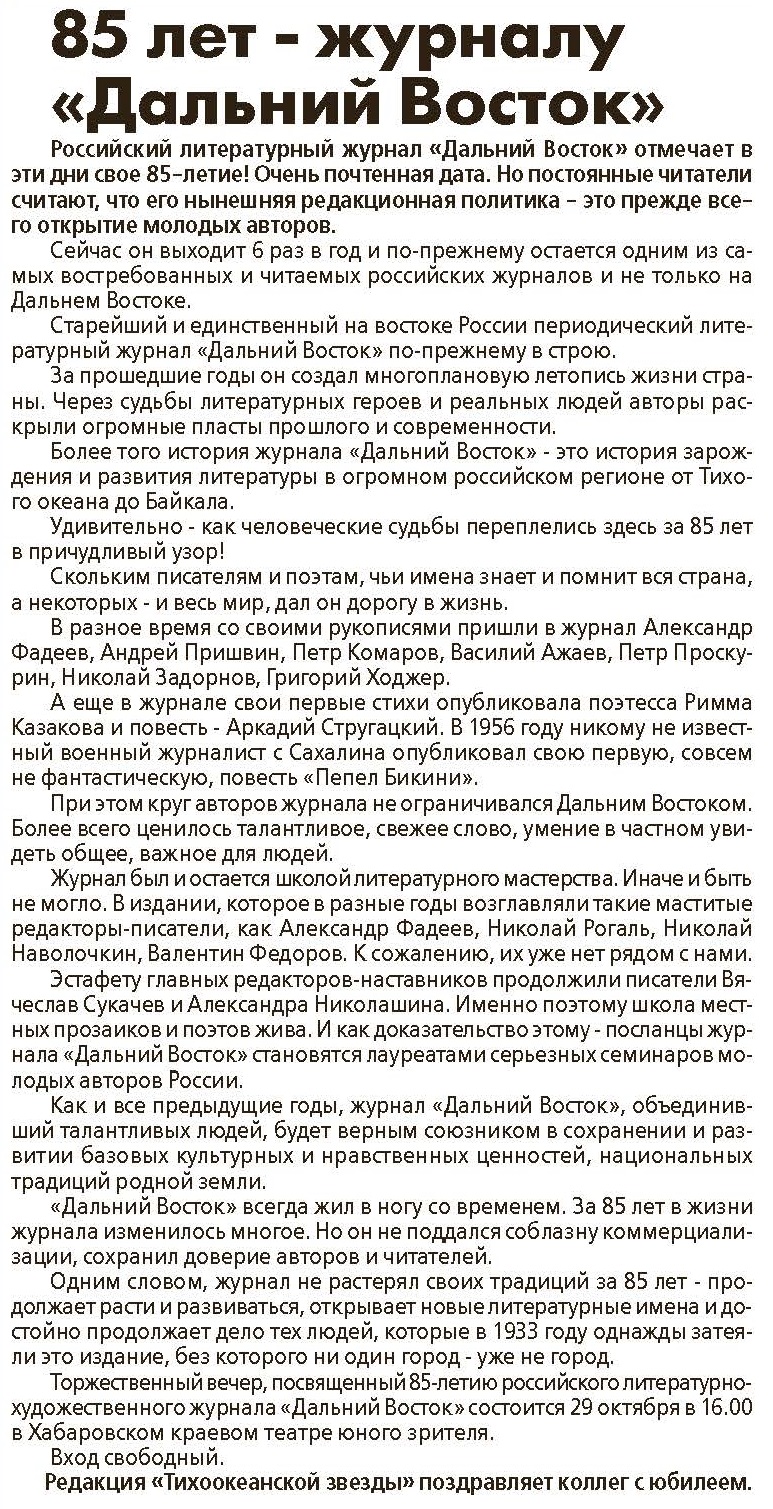 85 лет - журналу «Дальний Восток»

Российский литературный журнал «Дальний Восток» отмечает в эти дни свое 85-летие! Очень почтенная дата. Но постоянные читатели считают, что его нынешняя редакционная политика – это прежде всего открытие молодых авторов.

Сейчас он выходит 6 раз в год и по-прежнему остается одним из самых востребованных и читаемых российских журналов и не только на Дальнем Востоке.

Старейший и единственный на востоке России периодический литературный журнал «Дальний Восток» по-прежнему в строю.

За прошедшие годы он создал многоплановую летопись жизни страны. Через судьбы литературных героев и реальных людей авторы раскрыли огромные пласты прошлого и современности.

Более того история журнала «Дальний Восток» - это история зарождения и развития литературы в огромном российском регионе от Тихого океана до Байкала.

Удивительно - как человеческие судьбы переплелись здесь за 85 лет в причудливый узор!

Скольким писателям и поэтам, чьи имена знает и помнит вся страна, а некоторых - и весь мир, дал он дорогу в жизнь.

В разное время со своими рукописями пришли в журнал Александр Фадеев, Андрей Пришвин, Петр Комаров, Василий Ажаев, Петр Проскурин, Николай Задорнов, Григорий Ходжер.

А еще в журнале свои первые стихи опубликовала поэтесса Римма Казакова и повесть - Аркадий Стругацкий. В 1956 году никому не известный военный журналист с Сахалина опубликовал свою первую, совсем не фантастическую, повесть «Пепел Бикини».

При этом круг авторов журнала не ограничивался Дальним Востоком. Более всего ценилось талантливое, свежее слово, умение в частном увидеть общее, важное для людей.

Журнал был и остается школой литературного мастерства. Иначе и быть не могло. В издании, которое в разные годы возглавляли такие маститые редакторы-писатели, как Александр Фадеев, Николай Рогаль, Николай Наволочкин, Валентин Федоров. К сожалению, их уже нет рядом с нами.

Эстафету главных редакторов-наставников продолжили писатели Вячеслав Сукачев и Александра Николашина. Именно поэтому школа местных прозаиков и поэтов жива. И как доказательство этому - посланцы журнала «Дальний Восток» становятся лауреатами серьезных семинаров молодых авторов России.

Как и все предыдущие годы, журнал «Дальний Восток», объединивший талантливых людей, будет верным союзником в сохранении и развитии базовых культурных и нравственных ценностей, национальных традиций родной земли.

«Дальний Восток» всегда жил в ногу со временем. За 85 лет в жизни журнала изменилось многое. Но он не поддался соблазну коммерциализации, сохранил доверие авторов и читателей.

Одним словом, журнал не растерял своих традиций за 85 лет - продолжает расти и развиваться, открывает новые литературные имена и достойно продолжает дело тех людей, которые в 1933 году однажды затеяли это издание, без которого ни один город - уже не город.

Торжественный вечер, посвященный 85-летию российского литературно-художественного журнала «Дальний Восток» состоится 29 октября в 16.00 в Хабаровском краевом театре юного зрителя.

Вход свободный.

Редакция «Тихоокеанской звезды» поздравляет коллег с юбилеем.